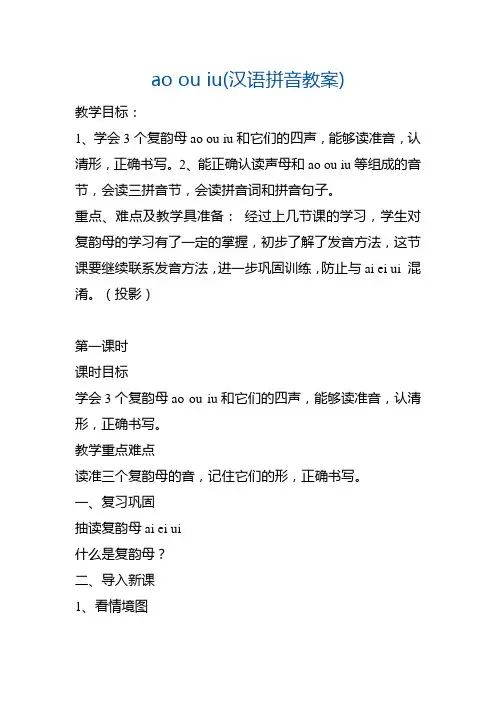 ao ou iu(汉语拼音教案)

教学目标：

1、学会 3 个复韵母 ao ou iu 和它们的四声，能够读准音，认清形，正确书写。2、能正确认读声母和 ao ou iu 等组成的音节，会读三拼音节，会读拼音词和拼音句子。

重点、难点及教学具准备： 经过上几节课的学习，学生对复韵母的学习有了一定的掌握，初步了解了发音方法，这节课要继续联系发音方法，进一步巩固训练，防止与 ai ei ui 混淆。（投影）

第一课时

课时目标

学会 3 个复韵母 ao ou iu 和它们的四声，能够读准音，认清形，正确书写。

教学重点难点

读准三个复韵母的音，记住它们的形，正确书写。

一、复习巩固

抽读复韵母 ai ei ui

什么是复韵母？

二、导入新课

1、看情境图